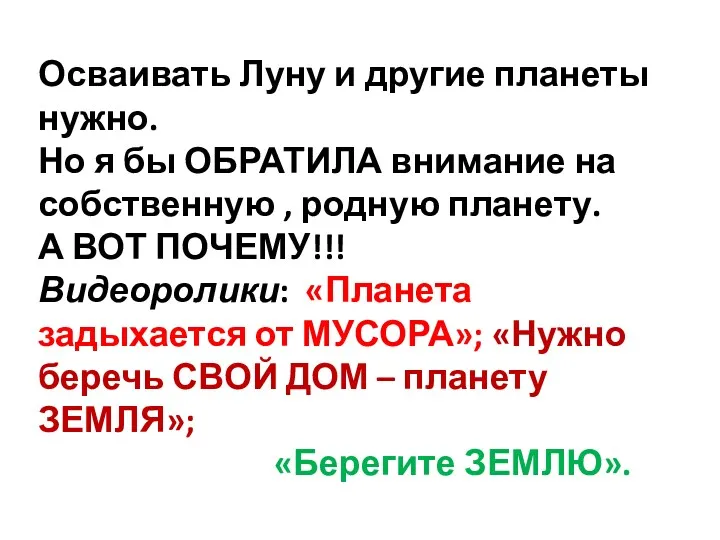 Осваивать Луну и другие планеты нужно.
Но я бы ОБРАТИЛА внимание на собственную , родную планету.
А ВОТ ПОЧЕМУ!!!
Видеоролики: «Планета задыхается от МУСОРА»; «Нужно беречь СВОЙ ДОМ – планету ЗЕМЛЯ»;
«Берегите ЗЕМЛЮ».